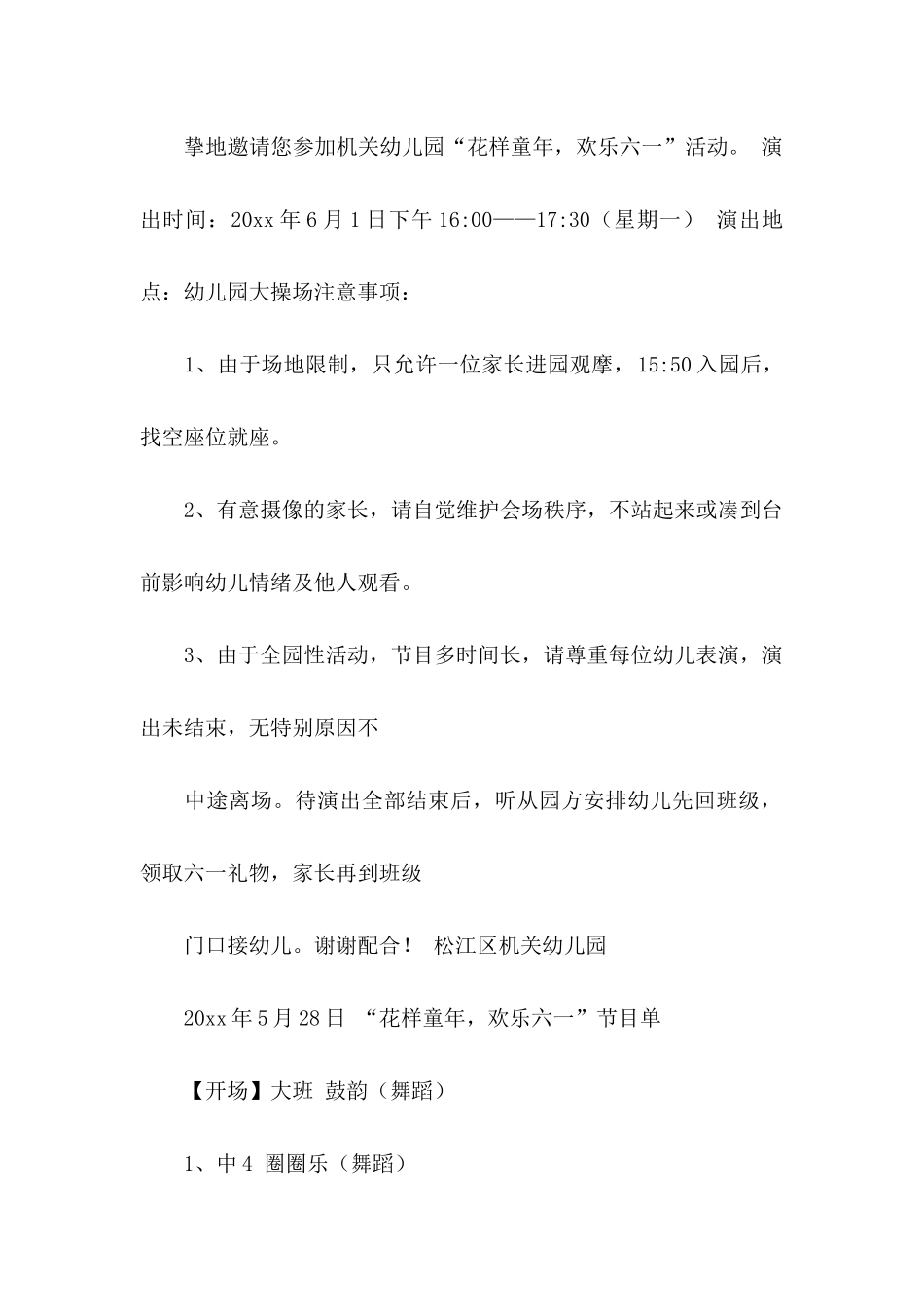 挚地邀请您参加机关幼儿园“花样童年，欢乐六一”活动。 演出时间：20xx 年 6 月 1 日下午 16:00——17:30（星期一） 演出地点：幼儿园大操场注意事项：

1、由于场地限制，只允许一位家长进园观摩，15:50 入园后，找空座位就座。

2、有意摄像的家长，请自觉维护会场秩序，不站起来或凑到台前影响幼儿情绪及他人观看。

3、由于全园性活动，节目多时间长，请尊重每位幼儿表演，演出未结束，无特别原因不

中途离场。待演出全部结束后，听从园方安排幼儿先回班级，领取六一礼物，家长再到班级

门口接幼儿。谢谢配合！ 松江区机关幼儿园

20xx 年 5 月 28 日 “花样童年，欢乐六一”节目单

【开场】大班 鼓韵（舞蹈）

1、中 4 圈圈乐（舞蹈）